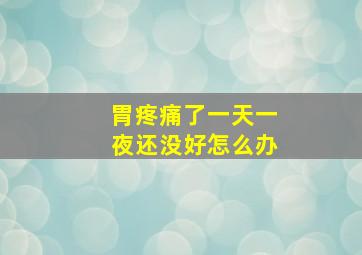 胃疼痛了一天一夜还没好怎么办